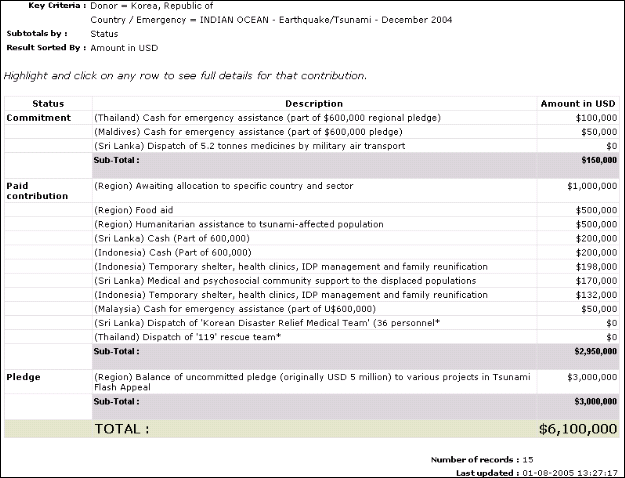 Key Criteria : Donor = Korea, Republic of
Country / Emergency = INDIAN OCEAN - Earthquake/Tsunami - December 2004
Subtotals by : Status
Result Sorted By : Amount in USD

Highlight and click on any row to see full details for that contribution.

| Status | Description | Amount in USD |
|---|---|---|
| Commitment | (Thailand) Cash for emergency assistance (part of $600,000 regional pledge) | $100,000 |
| | (Maldives) Cash for emergency assistance (part of $600,000 pledge) | $50,000 |
| | (Sri Lanka) Dispatch of 5.2 tonnes medicines by military air transport | $0 |
| | Sub-Total : | $150,000 |
| Paid contribution | (Region) Awaiting allocation to specific country and sector | $1,000,000 |
| | (Region) Food aid | $500,000 |
| | (Region) Humanitarian assistance to tsunami-affected population | $500,000 |
| | (Sri Lanka) Cash (Part of 600,000) | $200,000 |
| | (Indonesia) Cash (Part of 600,000) | $200,000 |
| | (Indonesia) Temporary shelter, health clinics, IDP management and family reunification | $198,000 |
| | (Sri Lanka) Medical and psychosocial community support to the displaced populations | $170,000 |
| | (Indonesia) Temporary shelter, health clinics, IDP management and family reunification | $132,000 |
| | (Malaysia) Cash for emergency assistance (part of U$600,000) | $50,000 |
| | (Sri Lanka) Dispatch of 'Korean Disaster Relief Medical Team' (36 personnel* | $0 |
| | (Thailand) Dispatch of '119' rescue team* | $0 |
| | Sub-Total : | $2,950,000 |
| Pledge | (Region) Balance of uncommitted pledge (originally USD 5 million) to various projects in Tsunami Flash Appeal | $3,000,000 |
| | Sub-Total : | $3,000,000 |
| | TOTAL : | $6,100,000 |

Number of records : 15
Last updated : 01-08-2005 13:27:17